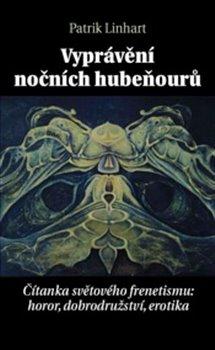 Patrik Linhart

Vyprávění nočních hubeňourů

Čítanka světového frenetismu: horor, dobrodružství, erotika